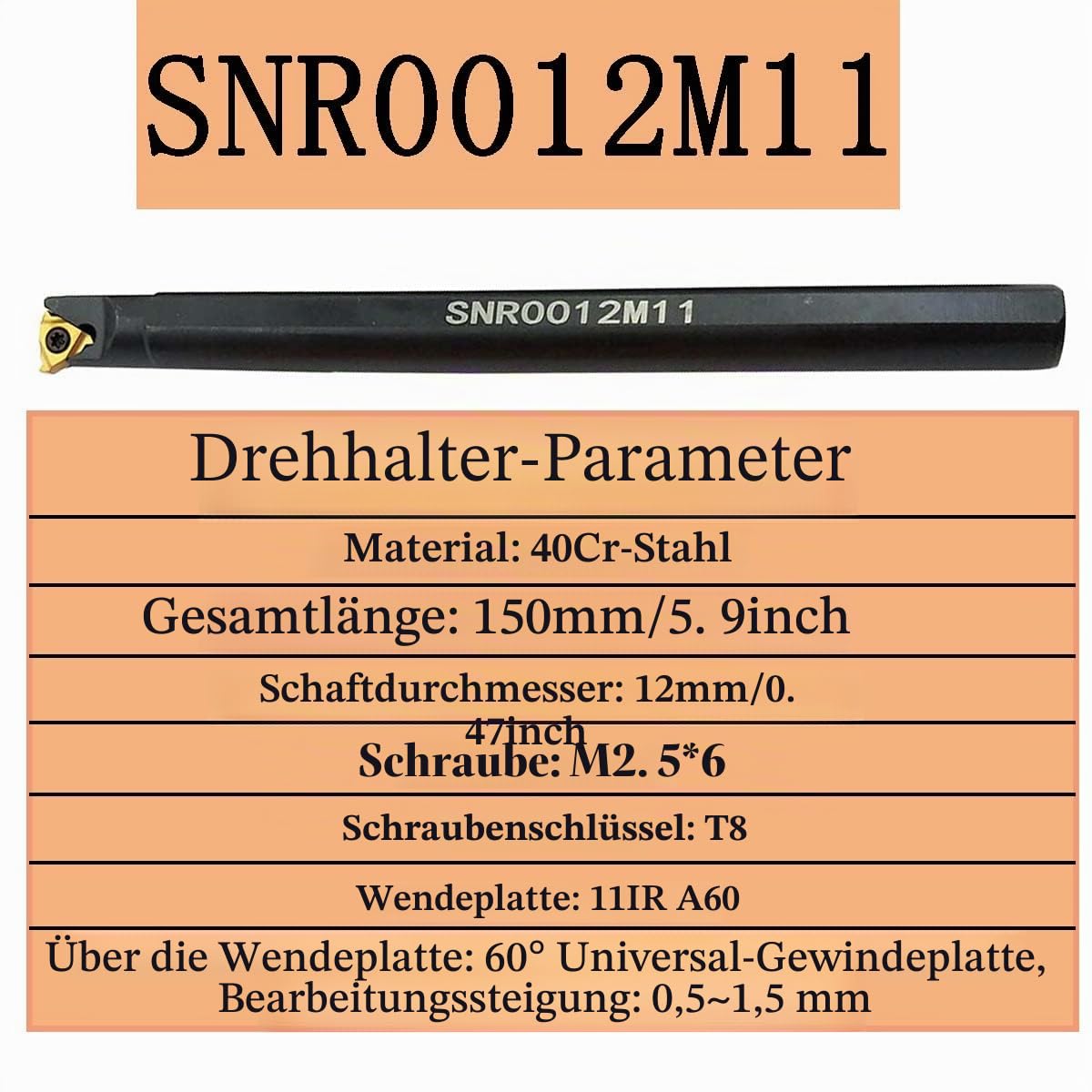 SNR0012M11

SNR0012M11

Drehhalter-Parameter

Material: 40Cr-Stahl

Gesamtlänge: 150mm/5. 9inch

Schaftdurchmesser: 12mm/0. 47inch

Schraube: M2. 5*6

Schraubenschlüssel: T8

Wendeplatte: 11IR A60

Über die Wendeplatte: 60° Universal-Gewindeplatte, Bearbeitungssteigung: 0,5~1,5 mm